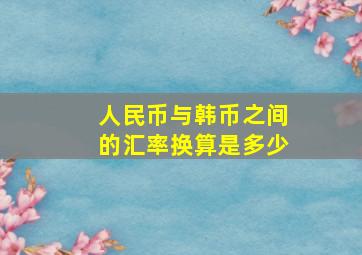 人民币与韩币之间的汇率换算是多少